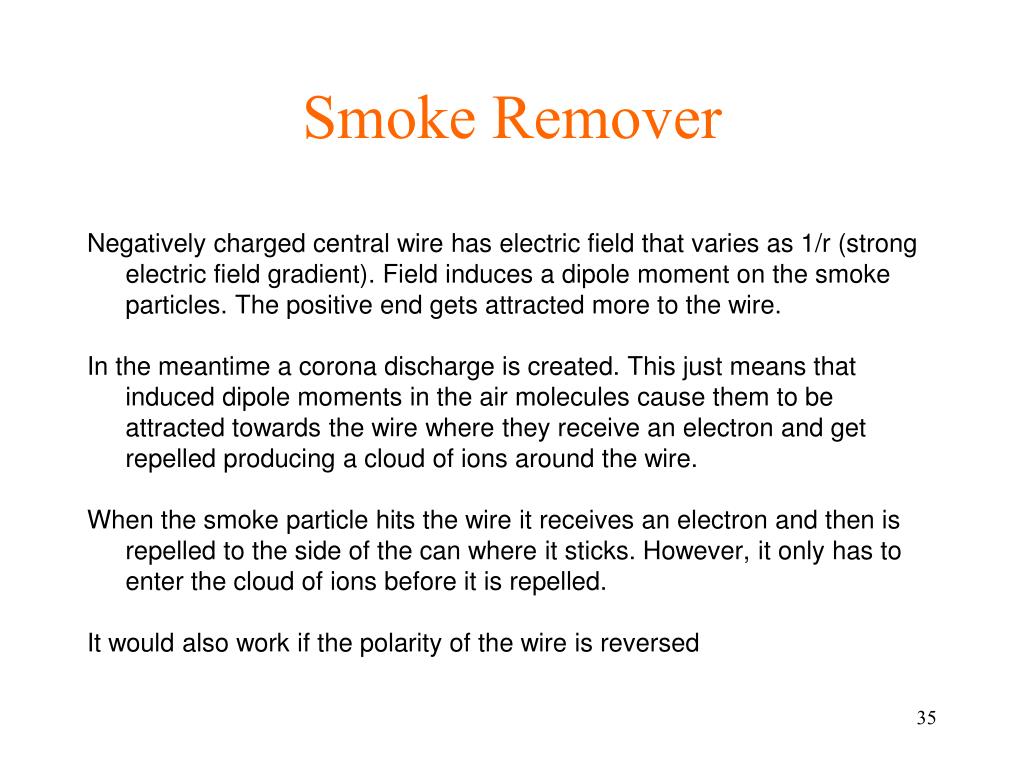 Smoke Remover

Negatively charged central wire has electric field that varies as 1/r (strong electric field gradient). Field induces a dipole moment on the smoke particles. The positive end gets attracted more to the wire.

In the meantime a corona discharge is created. This just means that induced dipole moments in the air molecules cause them to be attracted towards the wire where they receive an electron and get repelled producing a cloud of ions around the wire.

When the smoke particle hits the wire it receives an electron and then is repelled to the side of the can where it sticks. However, it only has to enter the cloud of ions before it is repelled.

It would also work if the polarity of the wire is reversed

35